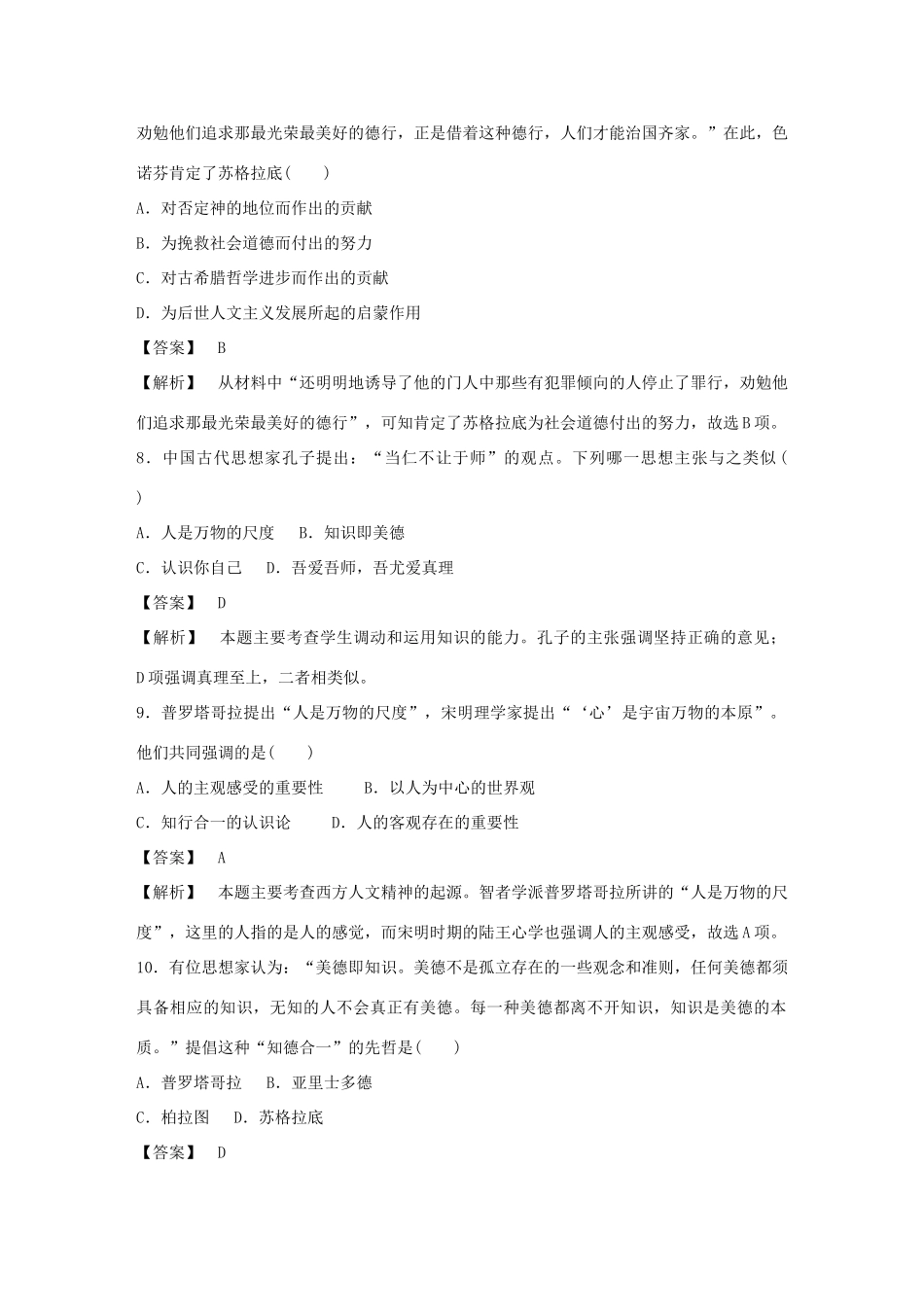 劝勉他们追求那最光荣最美好的德行，正是借着这种德行，人们才能治国齐家。”在此，色诺芬肯定了苏格拉底(　　)

A．对否定神的地位而作出的贡献

B．为挽救社会道德而付出的努力

C．对古希腊哲学进步而作出的贡献

D．为后世人文主义发展所起的启蒙作用

【答案】　B

【解析】　从材料中“还明明地诱导了他的门人中那些有犯罪倾向的人停止了罪行，劝勉他们追求那最光荣最美好的德行”，可知肯定了苏格拉底为社会道德付出的努力，故选B项。

8．中国古代思想家孔子提出：“当仁不让于师”的观点。下列哪一思想主张与之类似(　　)

A．人是万物的尺度　　B．知识即美德

C．认识你自己　　D．吾爱吾师，吾尤爱真理

【答案】　D

【解析】　本题主要考查学生调动和运用知识的能力。孔子的主张强调坚持正确的意见；D项强调真理至上，二者相类似。

9．普罗塔哥拉提出“人是万物的尺度”，宋明理学家提出“‘心’是宇宙万物的本原”。他们共同强调的是(　　)

A．人的主观感受的重要性　　B．以人为中心的世界观

C．知行合一的认识论　　D．人的客观存在的重要性

【答案】　A

【解析】　本题主要考查西方人文精神的起源。智者学派普罗塔哥拉所讲的“人是万物的尺度”，这里的人指的是人的感觉，而宋明时期的陆王心学也强调人的主观感受，故选A项。

10．有位思想家认为：“美德即知识。美德不是孤立存在的一些观念和准则，任何美德都须具备相应的知识，无知的人不会真正有美德。每一种美德都离不开知识，知识是美德的本质。”提倡这种“知德合一”的先哲是(　　)

A．普罗塔哥拉　　B．亚里士多德

C．柏拉图　　D．苏格拉底

【答案】　D